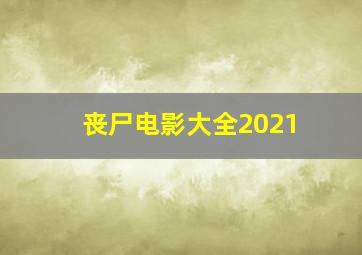 丧尸电影大全2021